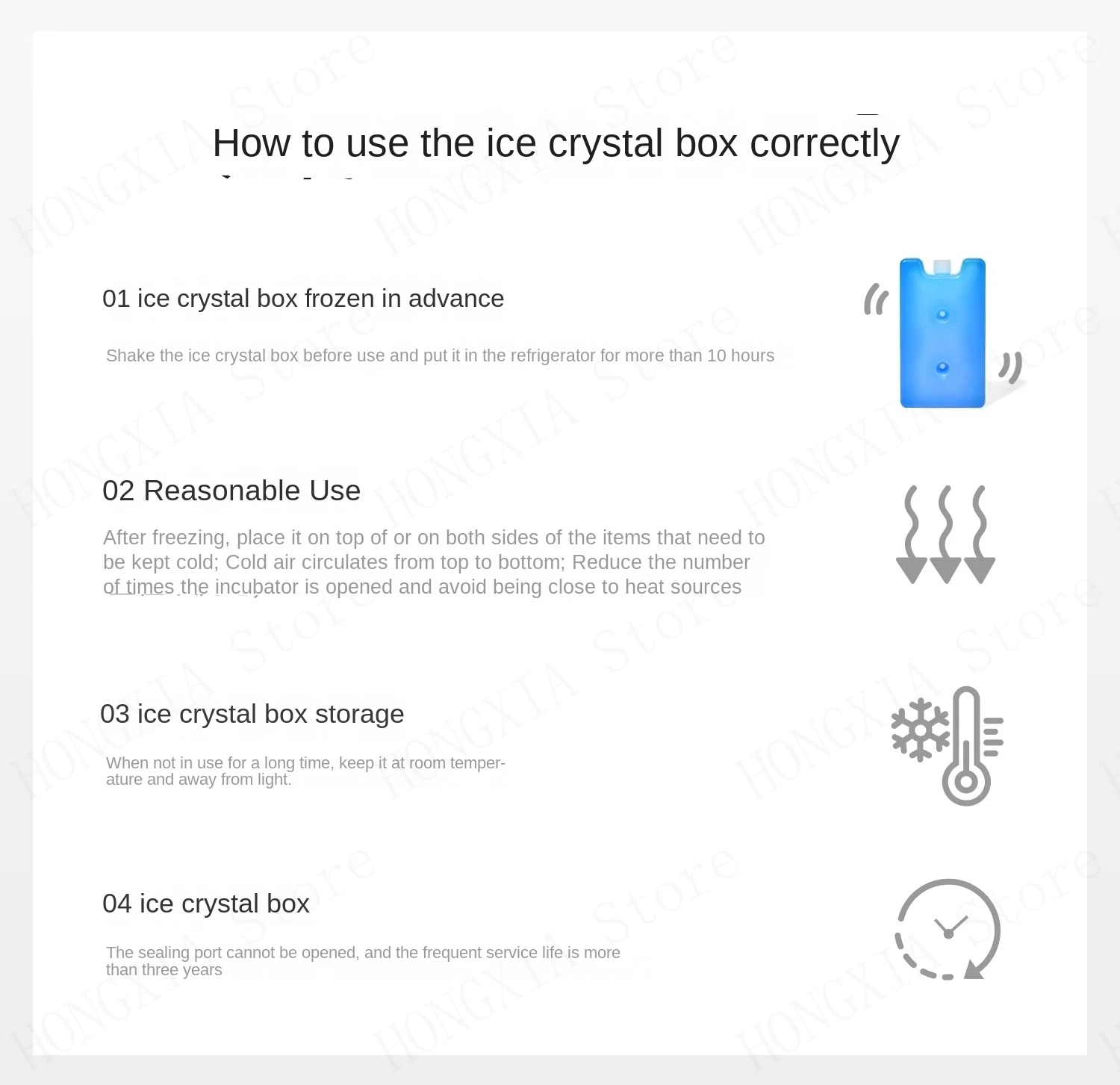 How to use the ice crystal box correctly

01 ice crystal box frozen in advance

Shake the ice crystal box before use and put it in the refrigerator for more than 10 hours

02 Reasonable Use

After freezing, place it on top of or on both sides of the items that need to be kept cold; Cold air circulates from top to bottom; Reduce the number of times the incubator is opened and avoid being close to heat sources

03 ice crystal box storage

When not in use for a long time, keep it at room temperature and away from light.

04 ice crystal box

The sealing port cannot be opened, and the frequent service life is more than three years

HONGXIA Store